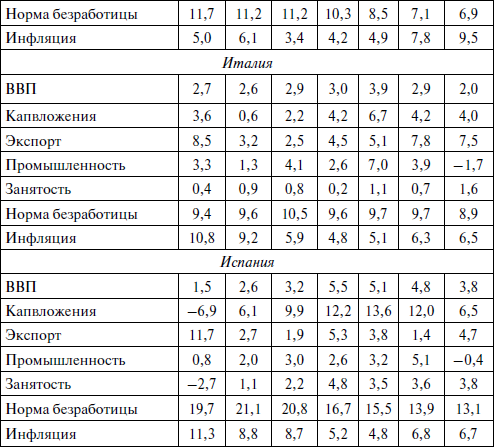 | Норма безработицы | 11,7 | 11,2 | 11,2 | 10,3 | 8,5 | 7,1 | 6,9 |
|---|---|---|---|---|---|---|---|
| Инфляция | 5,0 | 6,1 | 3,4 | 4,2 | 4,9 | 7,8 | 9,5 |
| Италия | | | | | | | |
| ВВП | 2,7 | 2,6 | 2,9 | 3,0 | 3,9 | 2,9 | 2,0 |
| Капвложения | 3,6 | 0,6 | 2,2 | 4,2 | 6,7 | 4,2 | 4,0 |
| Экспорт | 8,5 | 3,2 | 2,5 | 4,5 | 5,1 | 7,8 | 7,5 |
| Промышленность | 3,3 | 1,3 | 4,1 | 2,6 | 7,0 | 3,9 | –1,7 |
| Занятость | 0,4 | 0,9 | 0,8 | 0,2 | 1,1 | 0,7 | 1,6 |
| Норма безработицы | 9,4 | 9,6 | 10,5 | 9,6 | 9,7 | 9,7 | 8,9 |
| Инфляция | 10,8 | 9,2 | 5,9 | 4,8 | 5,1 | 6,3 | 6,5 |
| Испания | | | | | | | |
| ВВП | 1,5 | 2,6 | 3,2 | 5,5 | 5,1 | 4,8 | 3,8 |
| Капвложения | –6,9 | 6,1 | 9,9 | 12,2 | 13,6 | 12,0 | 6,5 |
| Экспорт | 11,7 | 2,7 | 1,9 | 5,3 | 3,8 | 1,4 | 4,7 |
| Промышленность | 0,8 | 2,0 | 3,0 | 2,6 | 3,2 | 5,1 | –0,4 |
| Занятость | –2,7 | 1,1 | 2,2 | 4,8 | 3,5 | 3,6 | 3,8 |
| Норма безработицы | 19,7 | 21,1 | 20,8 | 16,7 | 15,5 | 13,9 | 13,1 |
| Инфляция | 11,3 | 8,8 | 8,7 | 5,2 | 4,8 | 6,8 | 6,7 |